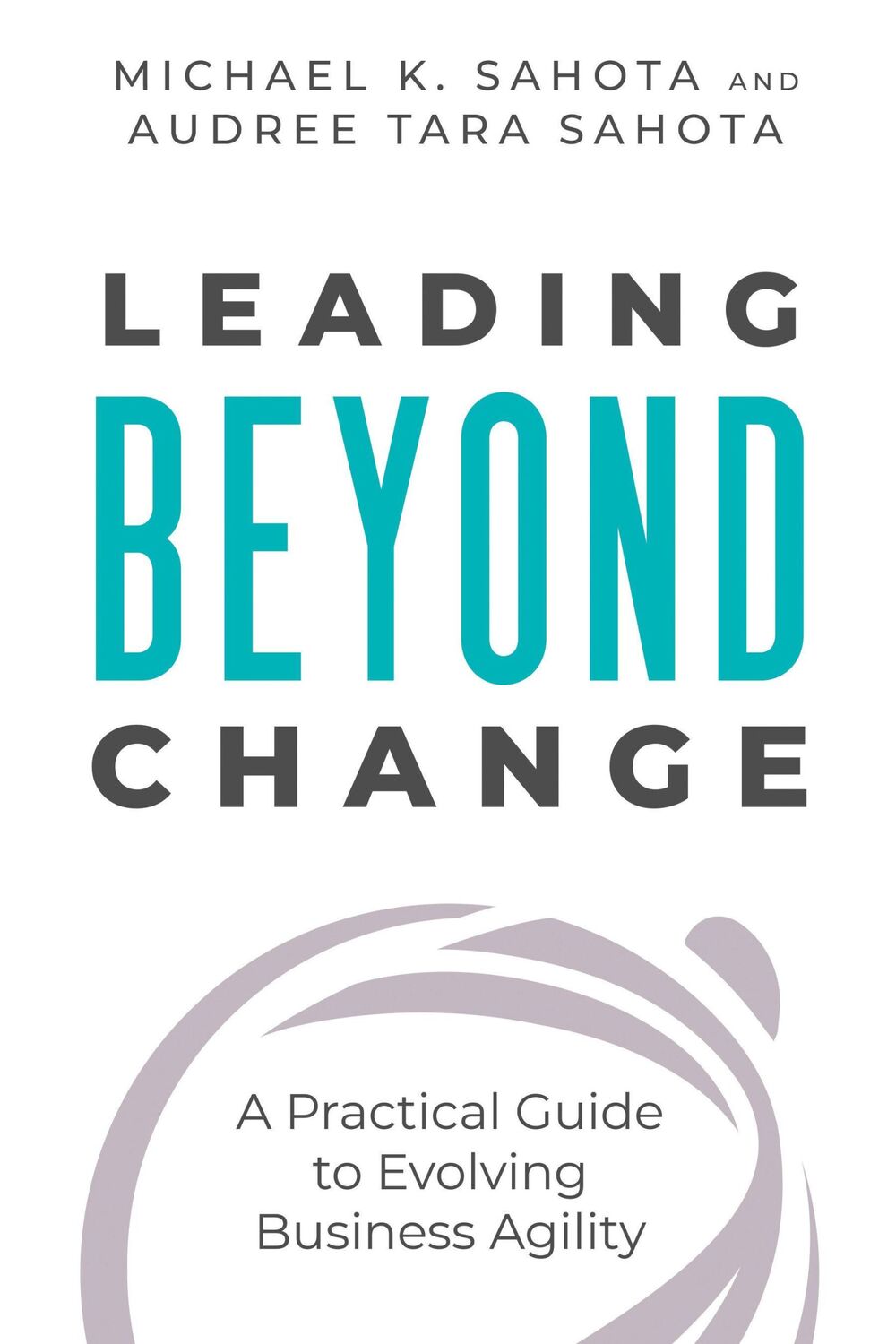 MICHAEL K. SAHOTA AND
AUDREE TARA SAHOTA

LEADING
BEYOND
CHANGE

A Practical Guide to Evolving Business Agility